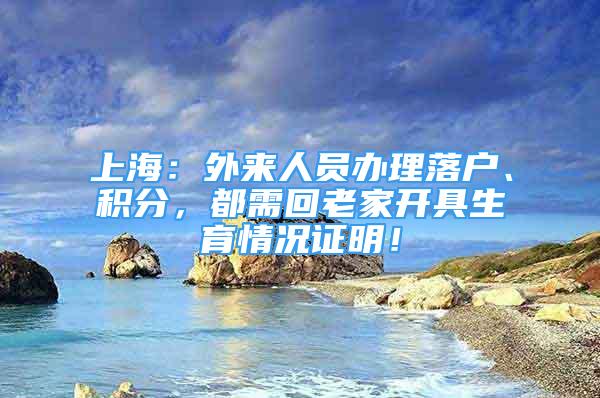 上海：外来人员办理落户、积分，都需回老家开具生育情况证明！